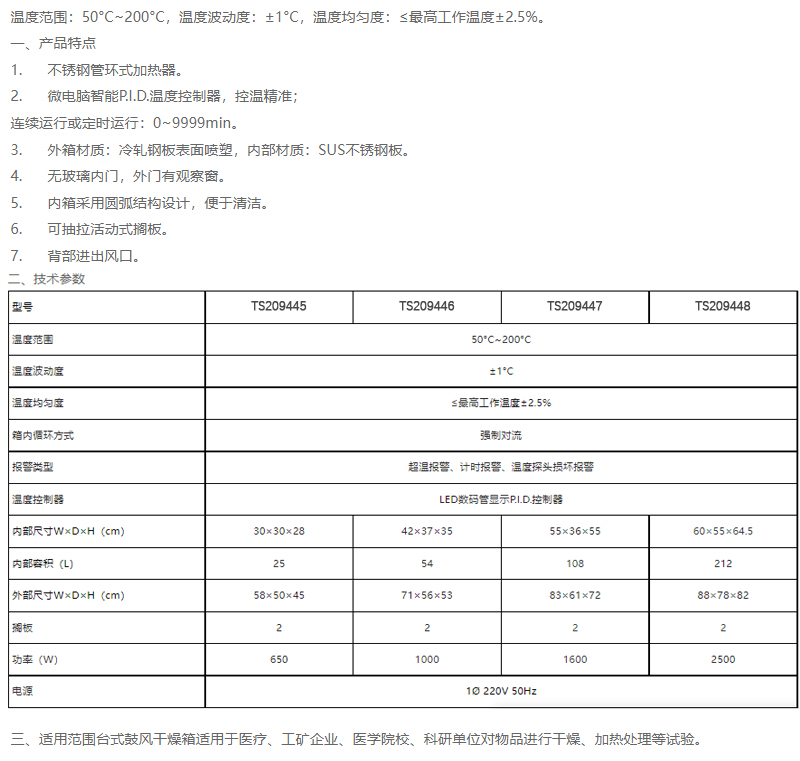 温度范围：50°C~200°C，温度波动度：±1°C，温度均匀度：≤最高工作温度±2.5%。

一、产品特点

1. 不锈钢管环式加热器。

2. 微电脑智能P.I.D.温度控制器，控温精准；

连续运行或定时运行：0~9999min。

3. 外箱材质：冷轧钢板表面喷塑，内部材质：SUS不锈钢板。

4. 无玻璃内门，外门有观察窗。

5. 内箱采用圆弧结构设计，便于清洁。

6. 可抽拉活动式搁板。

7. 背部进出风口。

二、技术参数

| 型号 | TS209445 | TS209446 | TS209447 | TS209448 |
|---|---|---|---|---|
| 温度范围 | 50°C~200°C | | | |
| 温度波动度 | ±1°C | | | |
| 温度均匀度 | ≤最高工作温度±2.5% | | | |
| 箱内循环方式 | 强制对流 | | | |
| 报警类型 | 超温报警、计时报警、温度探头损坏报警 | | | |
| 温度控制器 | LED数码管显示P.I.D.控制器 | | | |
| 内部尺寸W×D×H（cm） | 30×30×28 | 42×37×35 | 55×36×55 | 60×55×64.5 |
| 内部容积（L） | 25 | 54 | 108 | 212 |
| 外部尺寸W×D×H（cm） | 58×50×45 | 71×56×53 | 83×61×72 | 88×78×82 |
| 搁板 | 2 | 2 | 2 | 2 |
| 功率（W） | 650 | 1000 | 1600 | 2500 |
| 电源 | 1Ø 220V 50Hz | | | |

三、适用范围台式鼓风干燥箱适用于医疗、工矿企业、医学院校、科研单位对物品进行干燥、加热处理等试验。